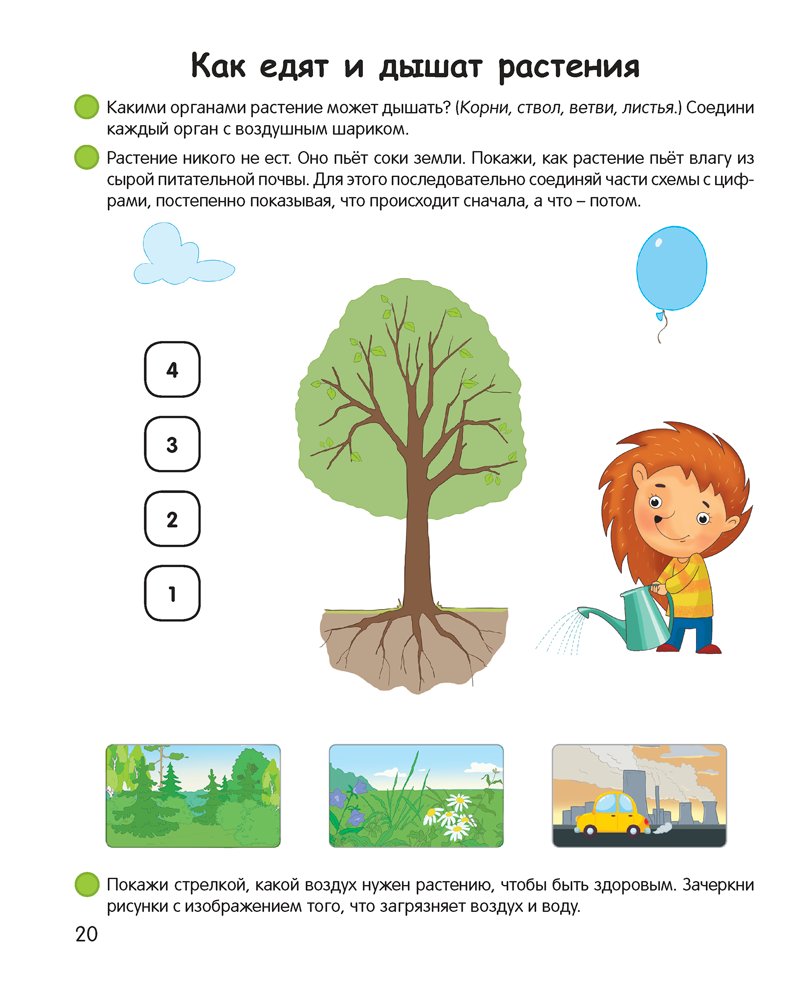 Как едят и дышат растения

Какими органами растение может дышать? (Корни, ствол, ветви, листья.) Соедини каждый орган с воздушным шариком.

Растение никого не ест. Оно пьёт соки земли. Покажи, как растение пьёт влагу из сырой питательной почвы. Для этого последовательно соединяй части схемы с цифрами, постепенно показывая, что происходит сначала, а что – потом.

4

3

2

1

Покажи стрелкой, какой воздух нужен растению, чтобы быть здоровым. Зачеркни рисунки с изображением того, что загрязняет воздух и воду.

20